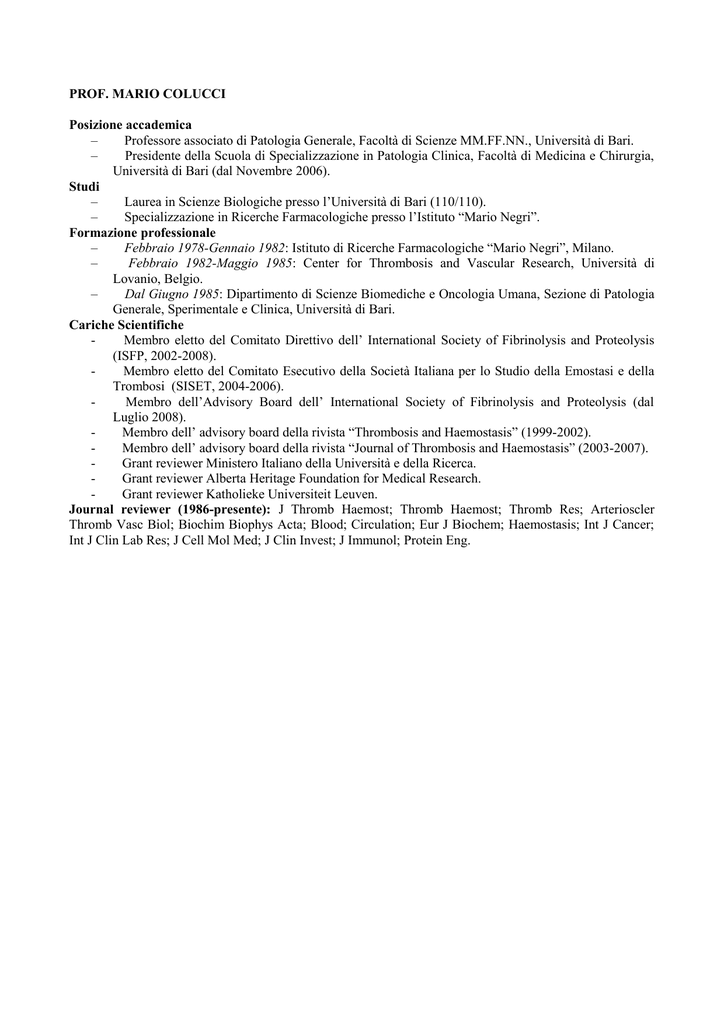 PROF. MARIO COLUCCI

Posizione accademica
– Professore associato di Patologia Generale, Facoltà di Scienze MM.FF.NN., Università di Bari.
– Presidente della Scuola di Specializzazione in Patologia Clinica, Facoltà di Medicina e Chirurgia, Università di Bari (dal Novembre 2006).
Studi
– Laurea in Scienze Biologiche presso l'Università di Bari (110/110).
– Specializzazione in Ricerche Farmacologiche presso l'Istituto "Mario Negri".
Formazione professionale
– Febbraio 1978-Gennaio 1982: Istituto di Ricerche Farmacologiche "Mario Negri", Milano.
– Febbraio 1982-Maggio 1985: Center for Thrombosis and Vascular Research, Università di Lovanio, Belgio.
– Dal Giugno 1985: Dipartimento di Scienze Biomediche e Oncologia Umana, Sezione di Patologia Generale, Sperimentale e Clinica, Università di Bari.
Cariche Scientifiche
- Membro eletto del Comitato Direttivo dell' International Society of Fibrinolysis and Proteolysis (ISFP, 2002-2008).
- Membro eletto del Comitato Esecutivo della Società Italiana per lo Studio della Emostasi e della Trombosi (SISET, 2004-2006).
- Membro dell'Advisory Board dell' International Society of Fibrinolysis and Proteolysis (dal Luglio 2008).
- Membro dell' advisory board della rivista "Thrombosis and Haemostasis" (1999-2002).
- Membro dell' advisory board della rivista "Journal of Thrombosis and Haemostasis" (2003-2007).
- Grant reviewer Ministero Italiano della Università e della Ricerca.
- Grant reviewer Alberta Heritage Foundation for Medical Research.
- Grant reviewer Katholieke Universiteit Leuven.
Journal reviewer (1986-presente): J Thromb Haemost; Thromb Haemost; Thromb Res; Arterioscler Thromb Vasc Biol; Biochim Biophys Acta; Blood; Circulation; Eur J Biochem; Haemostasis; Int J Cancer; Int J Clin Lab Res; J Cell Mol Med; J Clin Invest; J Immunol; Protein Eng.